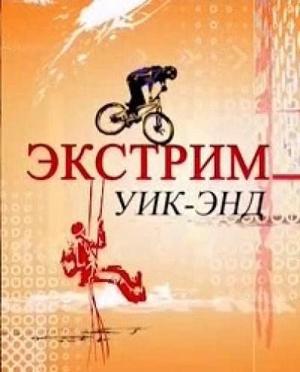 ЭКСТРИМ
УИК-ЭНД